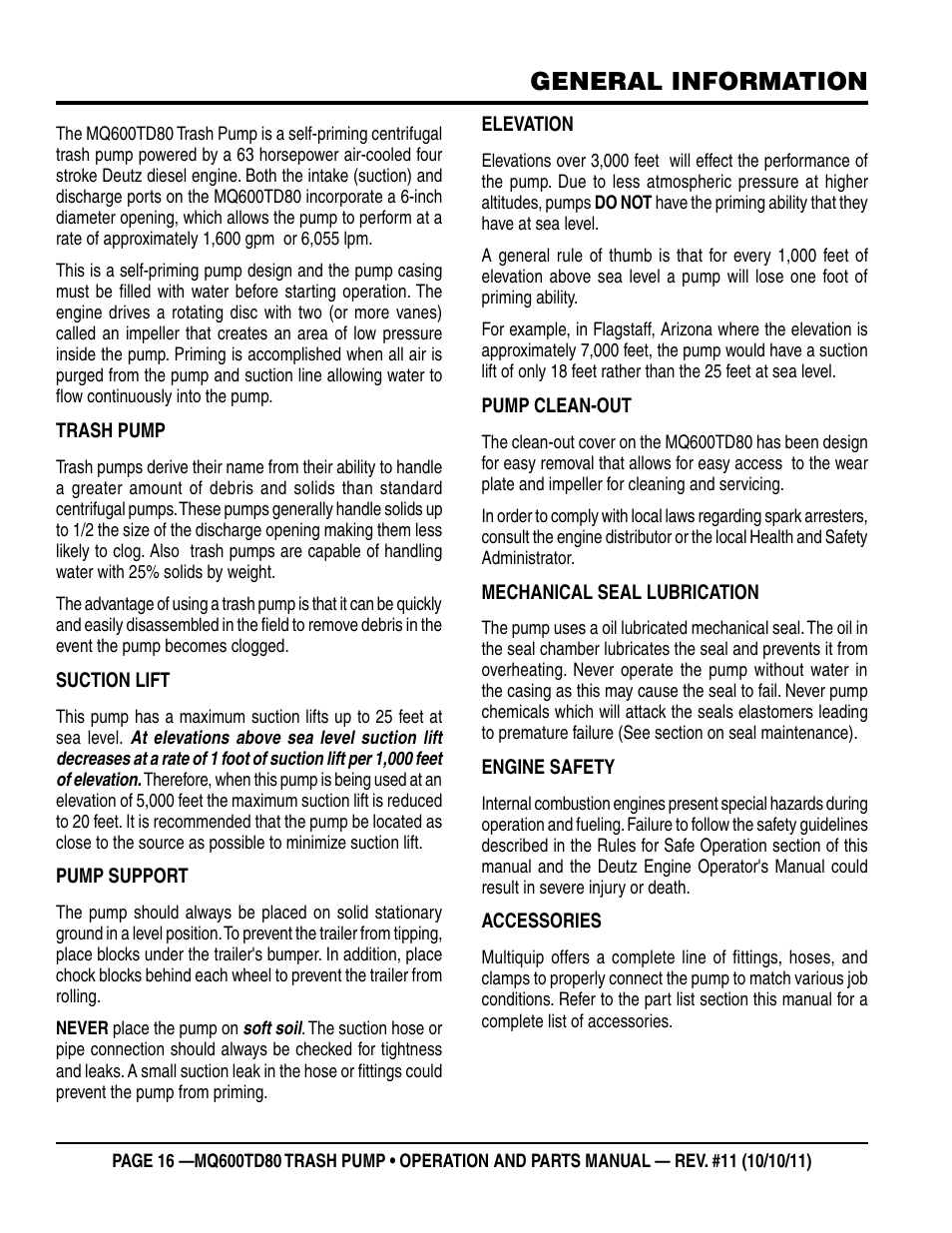 GENERAL INFORMATION

The MQ600TD80 Trash Pump is a self-priming centrifugal trash pump powered by a 63 horsepower air-cooled four stroke Deutz diesel engine. Both the intake (suction) and discharge ports on the MQ600TD80 incorporate a 6-inch diameter opening, which allows the pump to perform at a rate of approximately 1,600 gpm or 6,055 lpm.

This is a self-priming pump design and the pump casing must be filled with water before starting operation. The engine drives a rotating disc with two (or more vanes) called an impeller that creates an area of low pressure inside the pump. Priming is accomplished when all air is purged from the pump and suction line allowing water to flow continuously into the pump.

TRASH PUMP

Trash pumps derive their name from their ability to handle a greater amount of debris and solids than standard centrifugal pumps. These pumps generally handle solids up to 1/2 the size of the discharge opening making them less likely to clog. Also trash pumps are capable of handling water with 25% solids by weight.

The advantage of using a trash pump is that it can be quickly and easily disassembled in the field to remove debris in the event the pump becomes clogged.

SUCTION LIFT

This pump has a maximum suction lifts up to 25 feet at sea level. At elevations above sea level suction lift decreases at a rate of 1 foot of suction lift per 1,000 feet of elevation. Therefore, when this pump is being used at an elevation of 5,000 feet the maximum suction lift is reduced to 20 feet. It is recommended that the pump be located as close to the source as possible to minimize suction lift.

PUMP SUPPORT

The pump should always be placed on solid stationary ground in a level position. To prevent the trailer from tipping, place blocks under the trailer's bumper. In addition, place chock blocks behind each wheel to prevent the trailer from rolling.

NEVER place the pump on soft soil. The suction hose or pipe connection should always be checked for tightness and leaks. A small suction leak in the hose or fittings could prevent the pump from priming.

ELEVATION

Elevations over 3,000 feet will effect the performance of the pump. Due to less atmospheric pressure at higher altitudes, pumps DO NOT have the priming ability that they have at sea level.

A general rule of thumb is that for every 1,000 feet of elevation above sea level a pump will lose one foot of priming ability.

For example, in Flagstaff, Arizona where the elevation is approximately 7,000 feet, the pump would have a suction lift of only 18 feet rather than the 25 feet at sea level.

PUMP CLEAN-OUT

The clean-out cover on the MQ600TD80 has been design for easy removal that allows for easy access to the wear plate and impeller for cleaning and servicing.

In order to comply with local laws regarding spark arresters, consult the engine distributor or the local Health and Safety Administrator.

MECHANICAL SEAL LUBRICATION

The pump uses a oil lubricated mechanical seal. The oil in the seal chamber lubricates the seal and prevents it from overheating. Never operate the pump without water in the casing as this may cause the seal to fail. Never pump chemicals which will attack the seals elastomers leading to premature failure (See section on seal maintenance).

ENGINE SAFETY

Internal combustion engines present special hazards during operation and fueling. Failure to follow the safety guidelines described in the Rules for Safe Operation section of this manual and the Deutz Engine Operator's Manual could result in severe injury or death.

ACCESSORIES

Multiquip offers a complete line of fittings, hoses, and clamps to properly connect the pump to match various job conditions. Refer to the part list section this manual for a complete list of accessories.

PAGE 16 —MQ600TD80 TRASH PUMP • OPERATION AND PARTS MANUAL — REV. #11 (10/10/11)